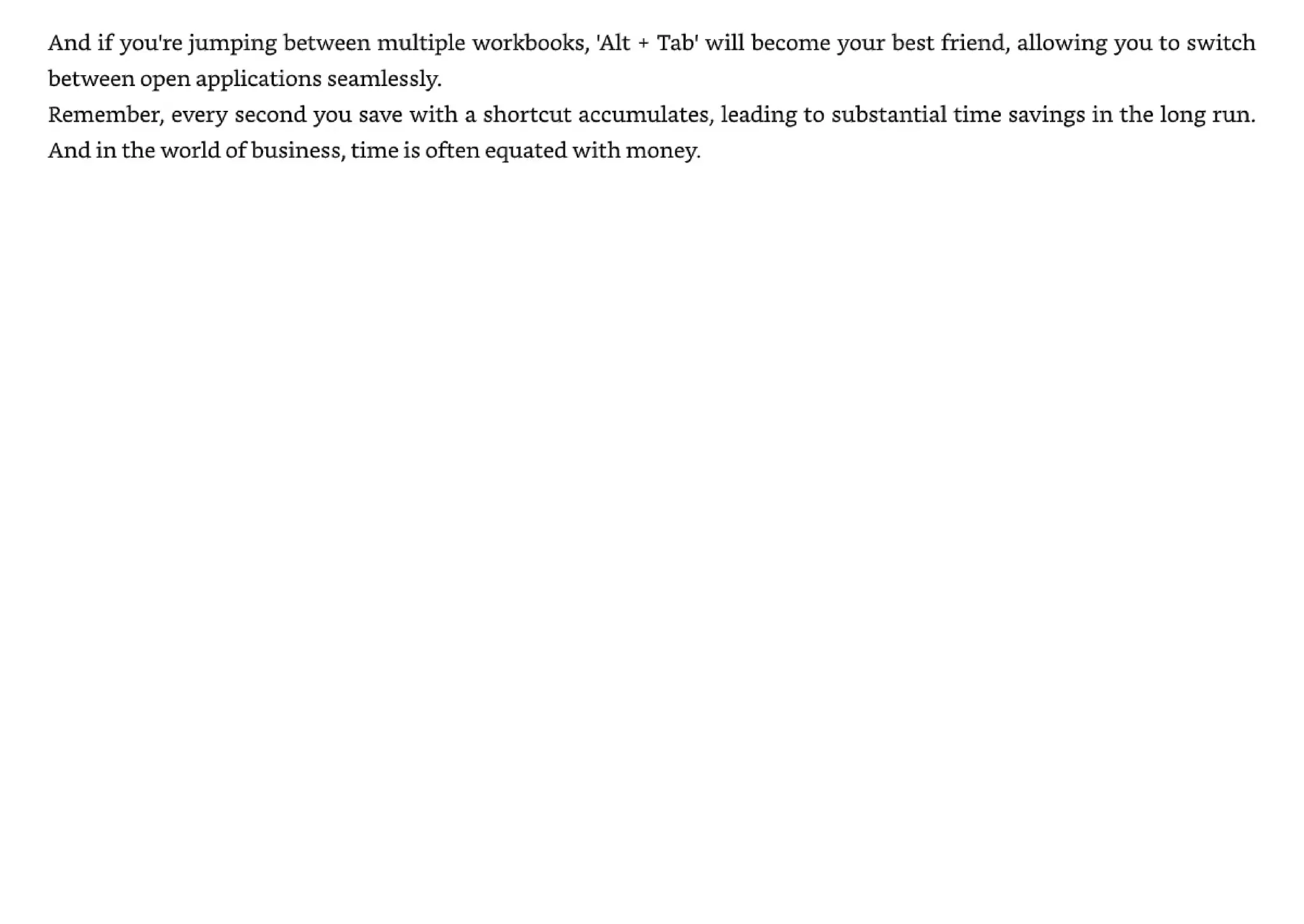 And if you're jumping between multiple workbooks, 'Alt + Tab' will become your best friend, allowing you to switch between open applications seamlessly.

Remember, every second you save with a shortcut accumulates, leading to substantial time savings in the long run. And in the world of business, time is often equated with money.